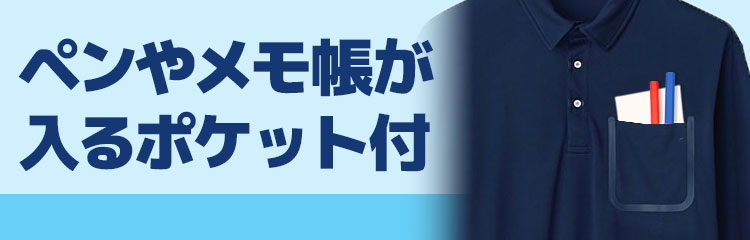 ペンやメモ帳が
入るポケット付